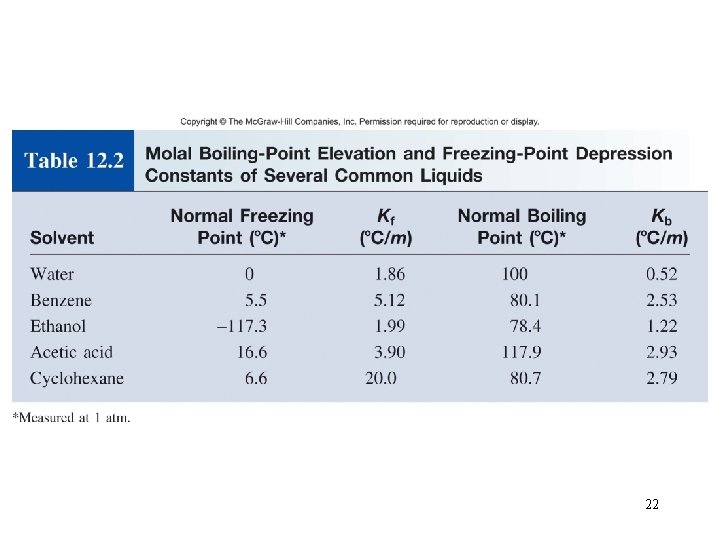 Copyright © The McGraw-Hill Companies, Inc. Permission required for reproduction or display.

Table 12.2 Molal Boiling-Point Elevation and Freezing-Point Depression Constants of Several Common Liquids

| Solvent | Normal Freezing Point (°C)* | $K_f$ (°C/$m$) | Normal Boiling Point (°C)* | $K_b$ (°C/$m$) |
|---|---|---|---|---|
| Water | 0 | 1.86 | 100 | 0.52 |
| Benzene | 5.5 | 5.12 | 80.1 | 2.53 |
| Ethanol | −117.3 | 1.99 | 78.4 | 1.22 |
| Acetic acid | 16.6 | 3.90 | 117.9 | 2.93 |
| Cyclohexane | 6.6 | 20.0 | 80.7 | 2.79 |

*Measured at 1 atm.

22